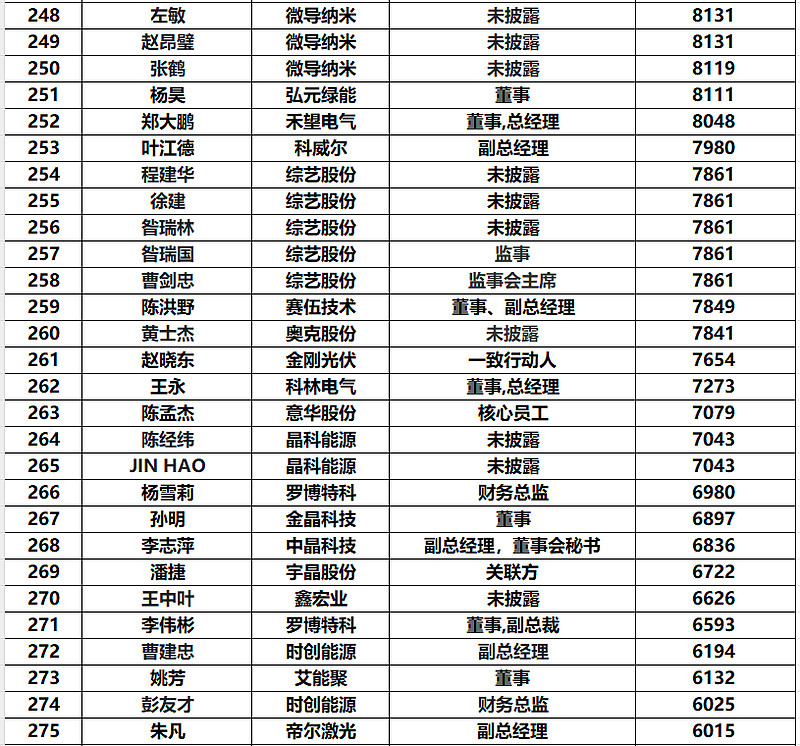 | 248 | 左敏 | 微导纳米 | 未披露 | 8131 |
|---|---|---|---|---|
| 249 | 赵昂璧 | 微导纳米 | 未披露 | 8131 |
| 250 | 张鹤 | 微导纳米 | 未披露 | 8119 |
| 251 | 杨昊 | 弘元绿能 | 董事 | 8111 |
| 252 | 郑大鹏 | 禾望电气 | 董事,总经理 | 8048 |
| 253 | 叶江德 | 科威尔 | 副总经理 | 7980 |
| 254 | 程建华 | 综艺股份 | 未披露 | 7861 |
| 255 | 徐建 | 综艺股份 | 未披露 | 7861 |
| 256 | 昝瑞林 | 综艺股份 | 未披露 | 7861 |
| 257 | 昝瑞国 | 综艺股份 | 监事 | 7861 |
| 258 | 曹剑忠 | 综艺股份 | 监事会主席 | 7861 |
| 259 | 陈洪野 | 赛伍技术 | 董事、副总经理 | 7849 |
| 260 | 黄士杰 | 奥克股份 | 未披露 | 7841 |
| 261 | 赵晓东 | 金刚光伏 | 一致行动人 | 7654 |
| 262 | 王永 | 科林电气 | 董事,总经理 | 7273 |
| 263 | 陈孟杰 | 意华股份 | 核心员工 | 7079 |
| 264 | 陈经纬 | 晶科能源 | 未披露 | 7043 |
| 265 | JIN HAO | 晶科能源 | 未披露 | 7043 |
| 266 | 杨雪莉 | 罗博特科 | 财务总监 | 6980 |
| 267 | 孙明 | 金晶科技 | 董事 | 6897 |
| 268 | 李志萍 | 中晶科技 | 副总经理，董事会秘书 | 6836 |
| 269 | 潘捷 | 宇晶股份 | 关联方 | 6722 |
| 270 | 王中叶 | 鑫宏业 | 未披露 | 6626 |
| 271 | 李伟彬 | 罗博特科 | 董事,副总裁 | 6593 |
| 272 | 曹建忠 | 时创能源 | 副总经理 | 6194 |
| 273 | 姚芳 | 艾能聚 | 董事 | 6132 |
| 274 | 彭友才 | 时创能源 | 财务总监 | 6025 |
| 275 | 朱凡 | 帝尔激光 | 副总经理 | 6015 |